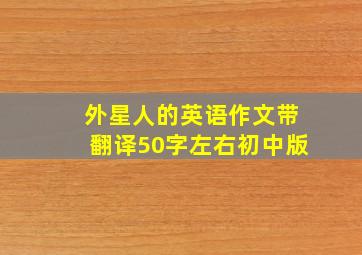 外星人的英语作文带翻译50字左右初中版